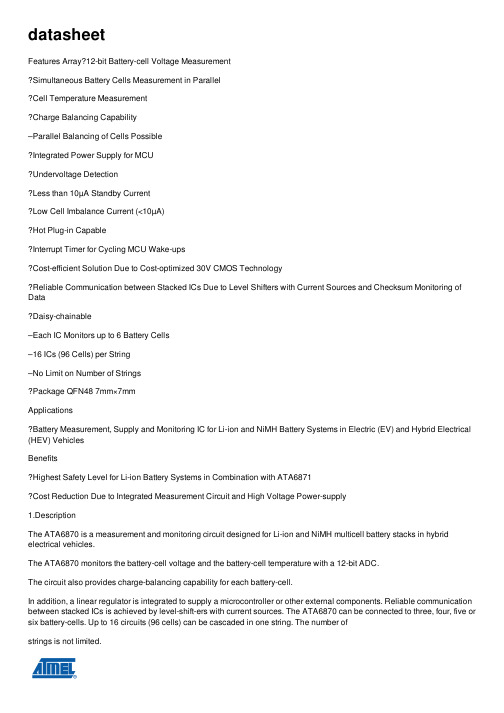 datasheet

Features Array?12-bit Battery-cell Voltage Measurement

?Simultaneous Battery Cells Measurement in Parallel

?Cell Temperature Measurement

?Charge Balancing Capability

–Parallel Balancing of Cells Possible

?Integrated Power Supply for MCU

?Undervoltage Detection

?Less than 10µA Standby Current

?Low Cell Imbalance Current (<10µA)

?Hot Plug-in Capable

?Interrupt Timer for Cycling MCU Wake-ups

?Cost-efficient Solution Due to Cost-optimized 30V CMOS Technology

?Reliable Communication between Stacked ICs Due to Level Shifters with Current Sources and Checksum Monitoring of Data

?Daisy-chainable

–Each IC Monitors up to 6 Battery Cells

–16 ICs (96 Cells) per String

–No Limit on Number of Strings

?Package QFN48 7mm×7mm

Applications

?Battery Measurement, Supply and Monitoring IC for Li-ion and NiMH Battery Systems in Electric (EV) and Hybrid Electrical (HEV) Vehicles

Benefits

?Highest Safety Level for Li-ion Battery Systems in Combination with ATA6871

?Cost Reduction Due to Integrated Measurement Circuit and High Voltage Power-supply

1.Description

The ATA6870 is a measurement and monitoring circuit designed for Li-ion and NiMH multicell battery stacks in hybrid electrical vehicles.

The ATA6870 monitors the battery-cell voltage and the battery-cell temperature with a 12-bit ADC.

The circuit also provides charge-balancing capability for each battery-cell.

In addition, a linear regulator is integrated to supply a microcontroller or other external components. Reliable communication between stacked ICs is achieved by level-shift-ers with current sources. The ATA6870 can be connected to three, four, five or six battery-cells. Up to 16 circuits (96 cells) can be cascaded in one string. The number of

strings is not limited.

ATMEL